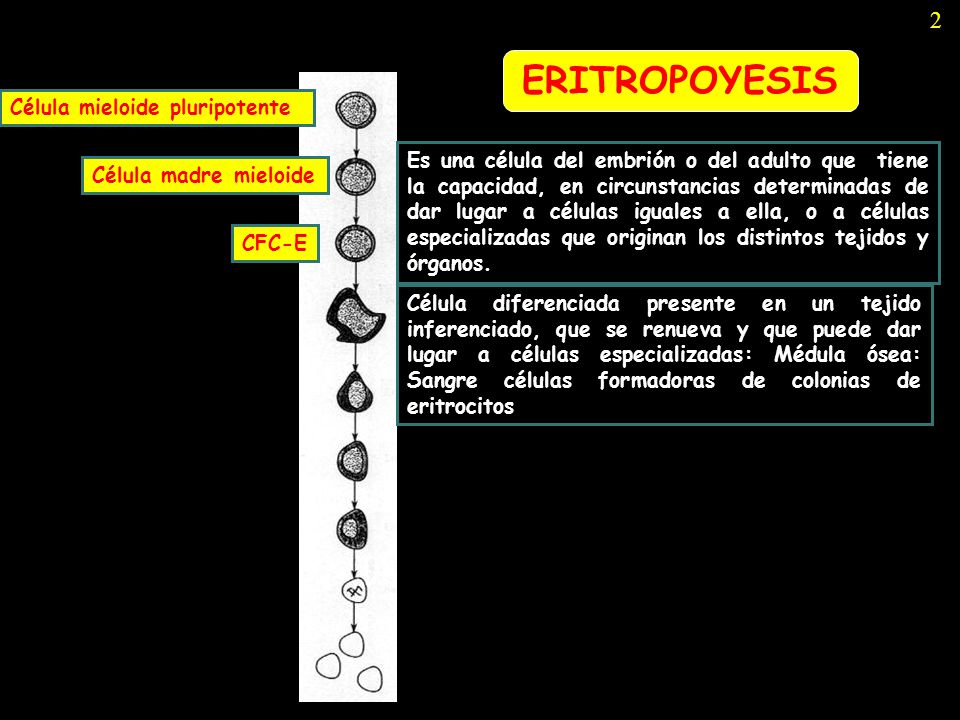 2

ERITROPOYESIS

Célula mieloide pluripotente

Célula madre mieloide

CFC-E

Es una célula del embrión o del adulto que tiene la capacidad, en circunstancias determinadas de dar lugar a células iguales a ella, o a células especializadas que originan los distintos tejidos y órganos.

Célula diferenciada presente en un tejido inferenciado, que se renueva y que puede dar lugar a células especializadas: Médula ósea: Sangre células formadoras de colonias de eritrocitos